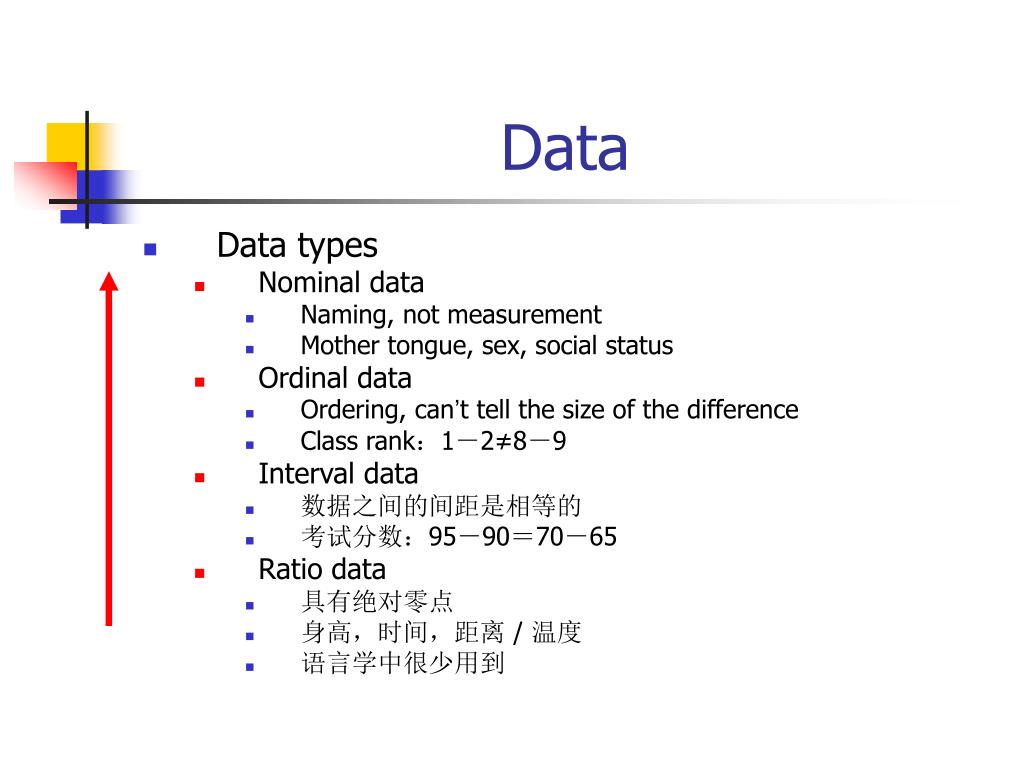 Data

Data types
Nominal data
Naming, not measurement
Mother tongue, sex, social status
Ordinal data
Ordering, can't tell the size of the difference
Class rank：1－2≠8－9
Interval data
数据之间的间距是相等的
考试分数：95－90＝70－65
Ratio data
具有绝对零点
身高，时间，距离 / 温度
语言学中很少用到